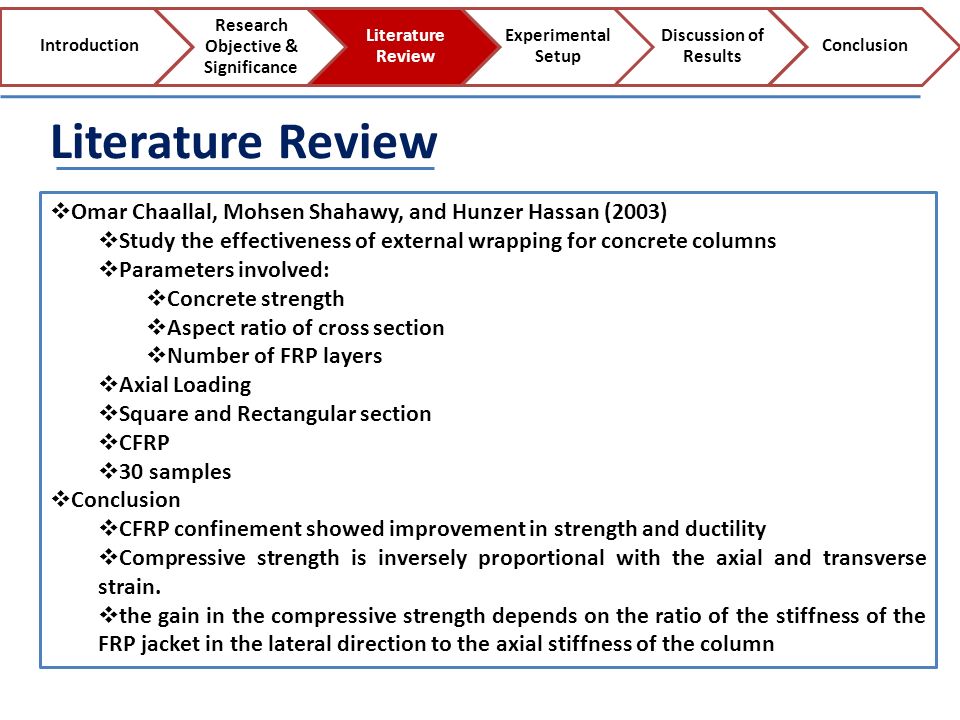 Introduction

Research Objective & Significance

Literature Review

Experimental Setup

Discussion of Results

Conclusion

Literature Review

❖Omar Chaallal, Mohsen Shahawy, and Hunzer Hassan (2003)
❖Study the effectiveness of external wrapping for concrete columns
❖Parameters involved:
❖Concrete strength
❖Aspect ratio of cross section
❖Number of FRP layers
❖Axial Loading
❖Square and Rectangular section
❖CFRP
❖30 samples
❖Conclusion
❖CFRP confinement showed improvement in strength and ductility
❖Compressive strength is inversely proportional with the axial and transverse strain.
❖the gain in the compressive strength depends on the ratio of the stiffness of the FRP jacket in the lateral direction to the axial stiffness of the column